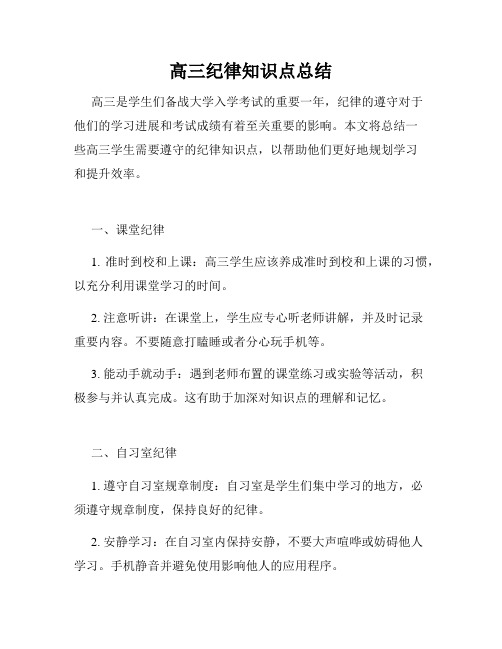 高三纪律知识点总结

高三是学生们备战大学入学考试的重要一年，纪律的遵守对于他们的学习进展和考试成绩有着至关重要的影响。本文将总结一些高三学生需要遵守的纪律知识点，以帮助他们更好地规划学习和提升效率。

一、课堂纪律

1. 准时到校和上课：高三学生应该养成准时到校和上课的习惯，以充分利用课堂学习的时间。

2. 注意听讲：在课堂上，学生应专心听老师讲解，并及时记录重要内容。不要随意打瞌睡或者分心玩手机等。

3. 能动手就动手：遇到老师布置的课堂练习或实验等活动，积极参与并认真完成。这有助于加深对知识点的理解和记忆。

二、自习室纪律

1. 遵守自习室规章制度：自习室是学生们集中学习的地方，必须遵守规章制度，保持良好的纪律。

2. 安静学习：在自习室内保持安静，不要大声喧哗或妨碍他人学习。手机静音并避免使用影响他人的应用程序。